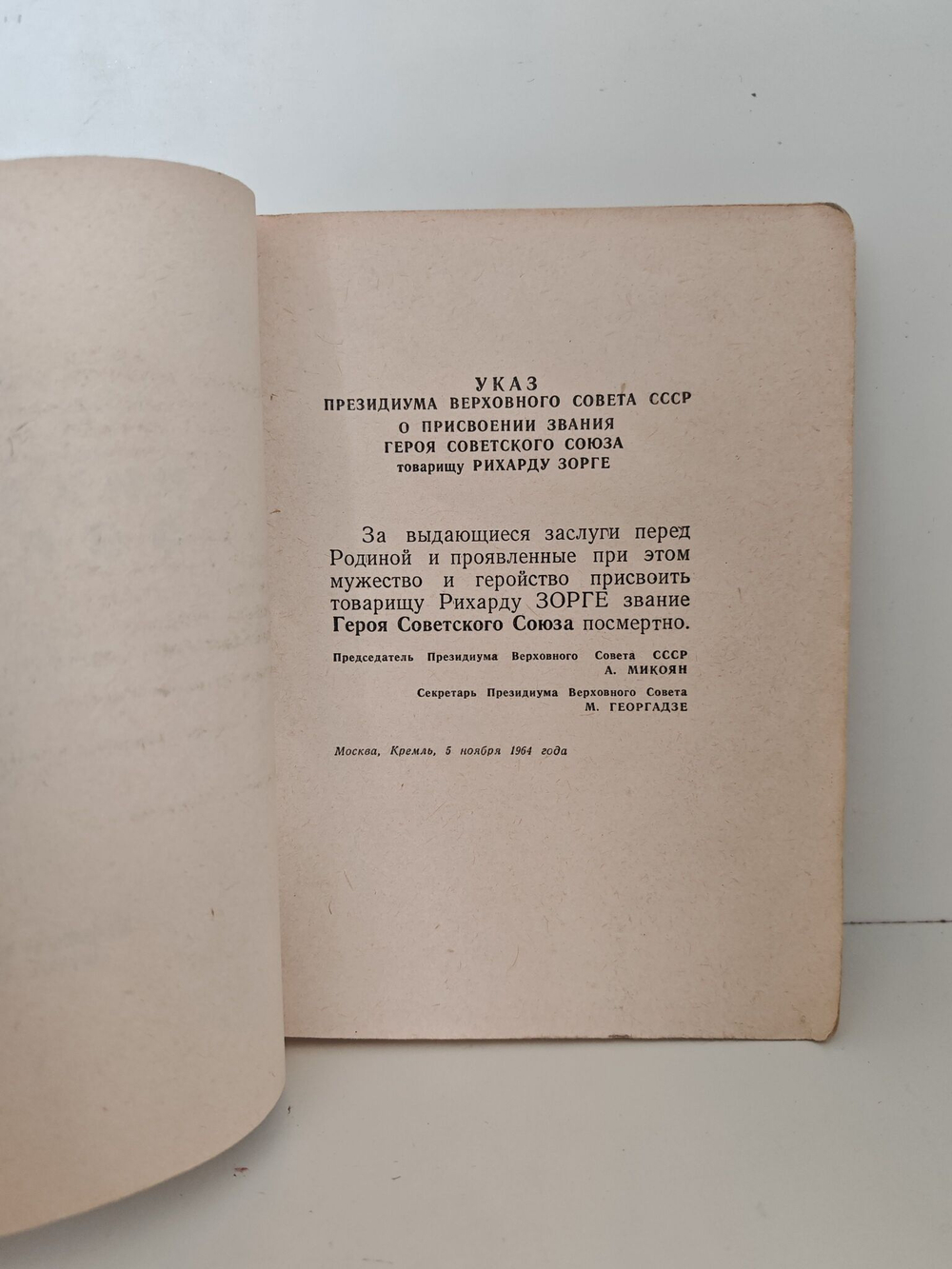 УКАЗ
ПРЕЗИДИУМА ВЕРХОВНОГО СОВЕТА СССР
О ПРИСВОЕНИИ ЗВАНИЯ
ГЕРОЯ СОВЕТСКОГО СОЮЗА
товарищу РИХАРДУ ЗОРГЕ

За выдающиеся заслуги перед Родиной и проявленные при этом мужество и геройство присвоить товарищу Рихарду ЗОРГЕ звание Героя Советского Союза посмертно.

Председатель Президиума Верховного Совета СССР
А. МИКОЯН

Секретарь Президиума Верховного Совета
М. ГЕОРГАДЗЕ

Москва, Кремль, 5 ноября 1964 года